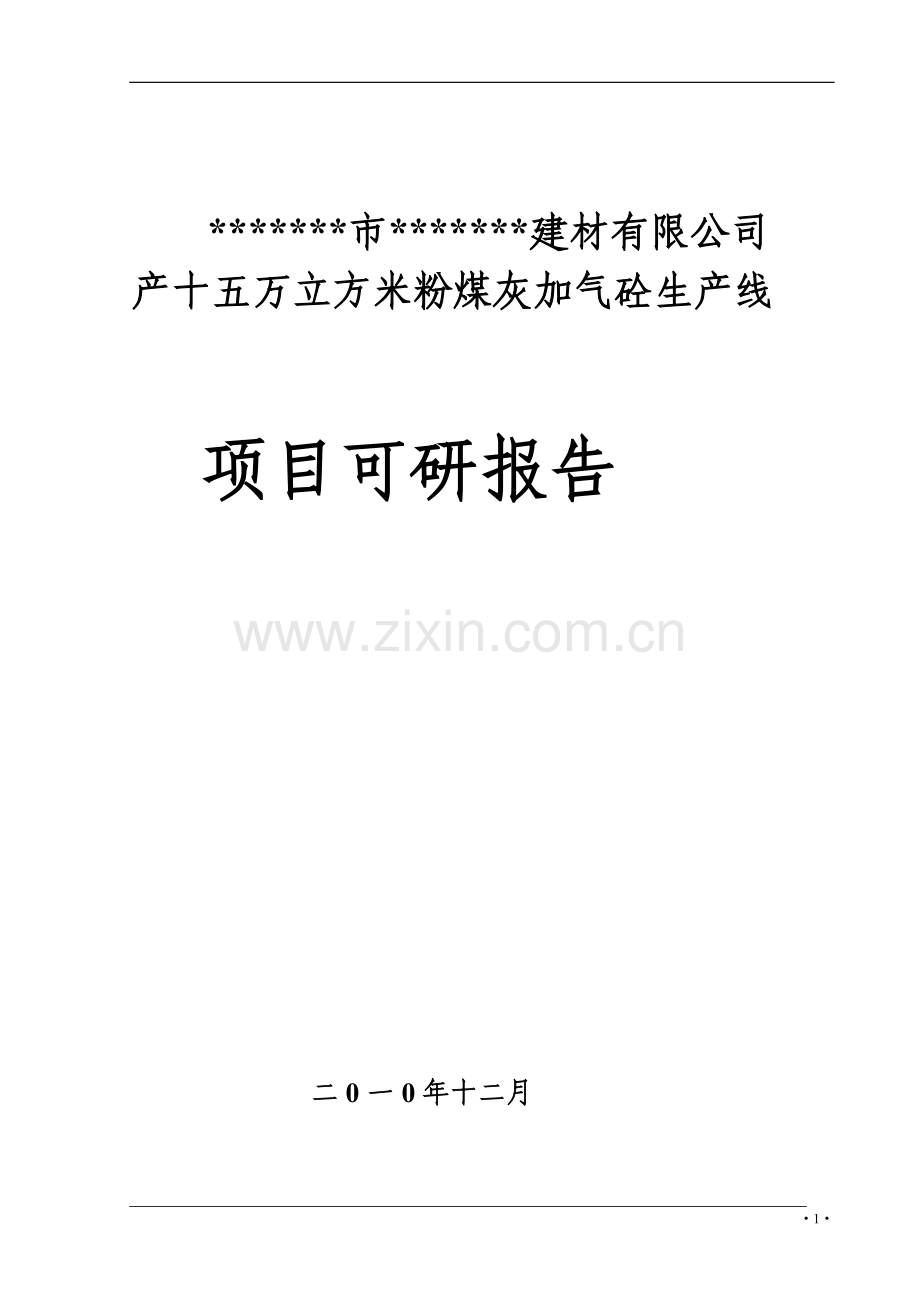 *******市*******建材有限公司
产十五万立方米粉煤灰加气砼生产线

项目可研报告

www.zixin.com.cn

二0一0年十二月

· 1 ·